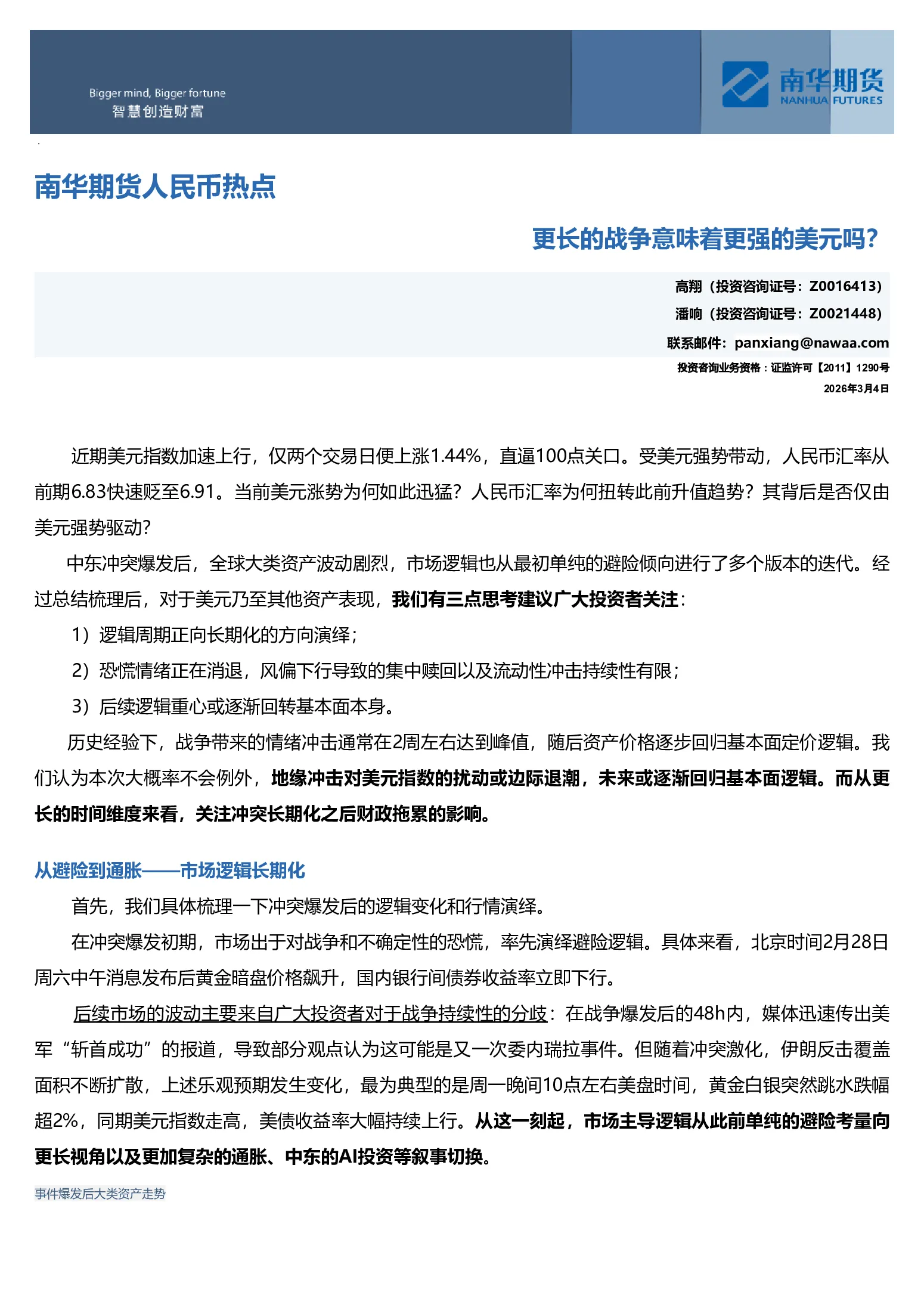 Bigger mind, Bigger fortune
智慧创造财富

南华期货
NANHUA FUTURES

南华期货人民币热点

更长的战争意味着更强的美元吗?

高翔（投资咨询证号：Z0016413）
潘响（投资咨询证号：Z0021448）
联系邮件：panxiang@nawaa.com
投资咨询业务资格：证监许可【2011】1290号
2026年3月4日

近期美元指数加速上行，仅两个交易日便上涨1.44%，直逼100点关口。受美元强势带动，人民币汇率从前期6.83快速贬至6.91。当前美元涨势为何如此迅猛？人民币汇率为何扭转此前升值趋势？其背后是否仅由美元强势驱动?

中东冲突爆发后，全球大类资产波动剧烈，市场逻辑也从最初单纯的避险倾向进行了多个版本的迭代。经过总结梳理后，对于美元乃至其他资产表现，我们有三点思考建议广大投资者关注：

1）逻辑周期正向长期化的方向演绎；

2）恐慌情绪正在消退，风偏下行导致的集中赎回以及流动性冲击持续性有限；

3）后续逻辑重心或逐渐回转基本面本身。

历史经验下，战争带来的情绪冲击通常在2周左右达到峰值，随后资产价格逐步回归基本面定价逻辑。我们认为本次大概率不会例外，地缘冲击对美元指数的扰动或边际退潮，未来或逐渐回归基本面逻辑。而从更长的时间维度来看，关注冲突长期化之后财政拖累的影响。

从避险到通胀——市场逻辑长期化

首先，我们具体梳理一下冲突爆发后的逻辑变化和行情演绎。

在冲突爆发初期，市场出于对战争和不确定性的恐慌，率先演绎避险逻辑。具体来看，北京时间2月28日周六中午消息发布后黄金暗盘价格飙升，国内银行间债券收益率立即下行。

后续市场的波动主要来自广大投资者对于战争持续性的分歧：在战争爆发后的48h内，媒体迅速传出美军“斩首成功”的报道，导致部分观点认为这可能是又一次委内瑞拉事件。但随着冲突激化，伊朗反击覆盖面积不断扩散，上述乐观预期发生变化，最为典型的是周一晚间10点左右美盘时间，黄金白银突然跳水跌幅超2%，同期美元指数走高，美债收益率大幅持续上行。从这一刻起，市场主导逻辑从此前单纯的避险考量向更长视角以及更加复杂的通胀、中东的AI投资等叙事切换。

事件爆发后大类资产走势